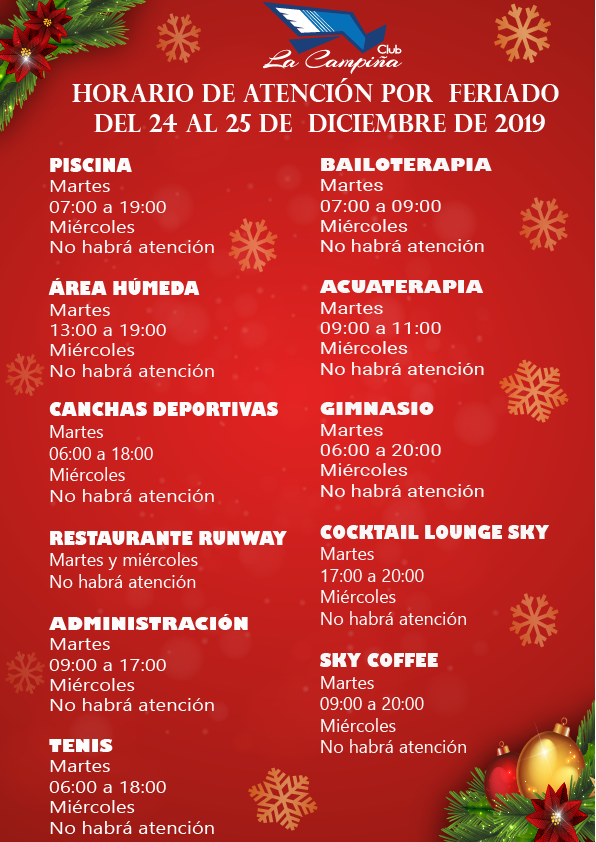 Club
La Campiña

HORARIO DE ATENCIÓN POR FERIADO
DEL 24 AL 25 DE DICIEMBRE DE 2019

PISCINA
Martes
07:00 a 19:00
Miércoles
No habrá atención

ÁREA HÚMEDA
Martes
13:00 a 19:00
Miércoles
No habrá atención

CANCHAS DEPORTIVAS
Martes
06:00 a 18:00
Miércoles
No habrá atención

RESTAURANTE RUNWAY
Martes y miércoles
No habrá atención

ADMINISTRACIÓN
Martes
09:00 a 17:00
Miércoles
No habrá atención

TENIS
Martes
06:00 a 18:00
Miércoles
No habrá atención

BAILOTERAPIA
Martes
07:00 a 09:00
Miércoles
No habrá atención

ACUATERAPIA
Martes
09:00 a 11:00
Miércoles
No habrá atención

GIMNASIO
Martes
06:00 a 20:00
Miércoles
No habrá atención

COCKTAIL LOUNGE SKY
Martes
17:00 a 20:00
Miércoles
No habrá atención

SKY COFFEE
Martes
09:00 a 20:00
Miércoles
No habrá atención